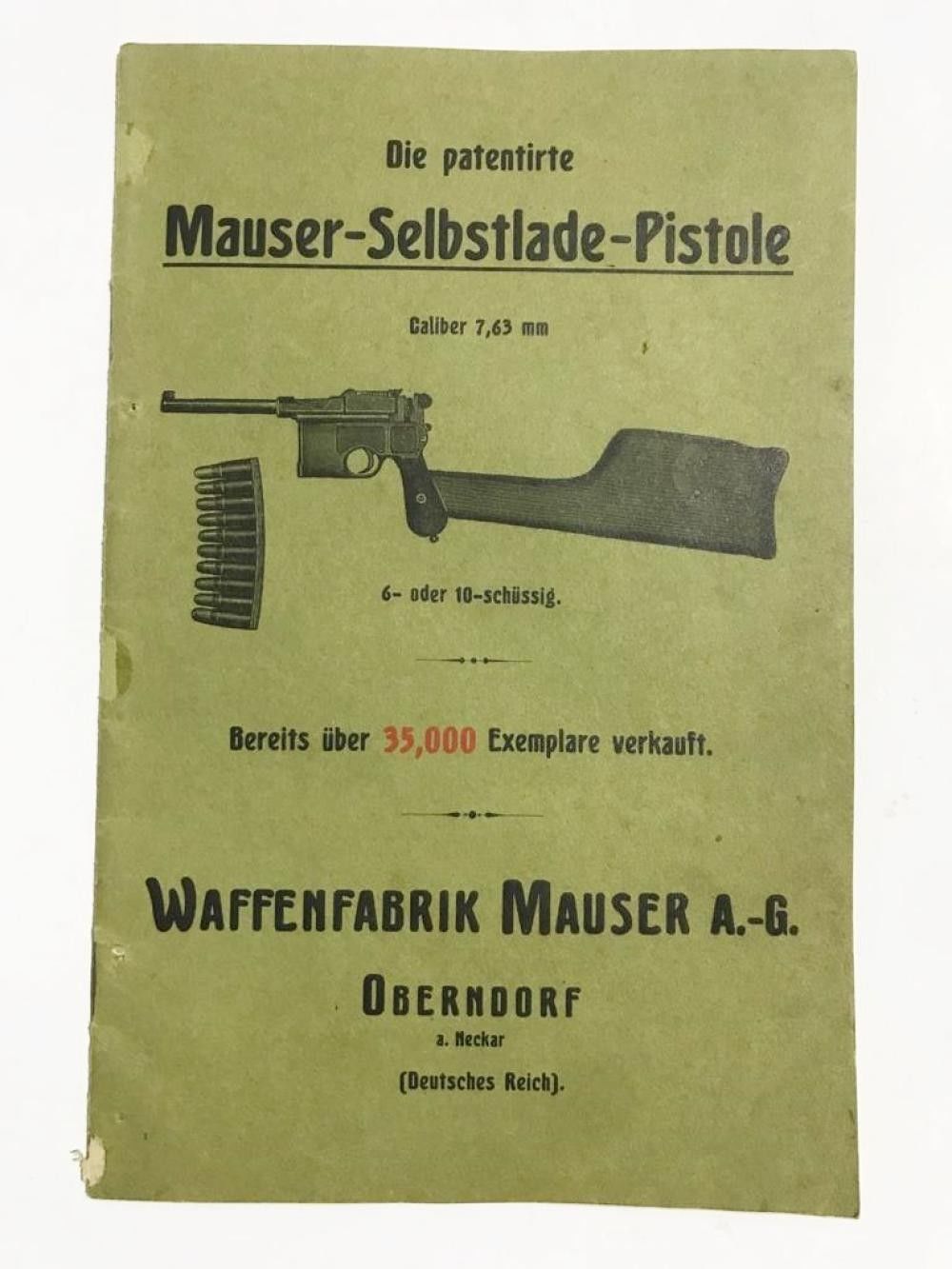 Die patentirte

Mauser-Selbstlade-Pistole

Caliber 7,63 mm

6- oder 10-schüssig.

Bereits über 35,000 Exemplare verkauft.

WAFFENFABRIK MAUSER A.-G.

OBERNDORF

a. Neckar

(Deutsches Reich).